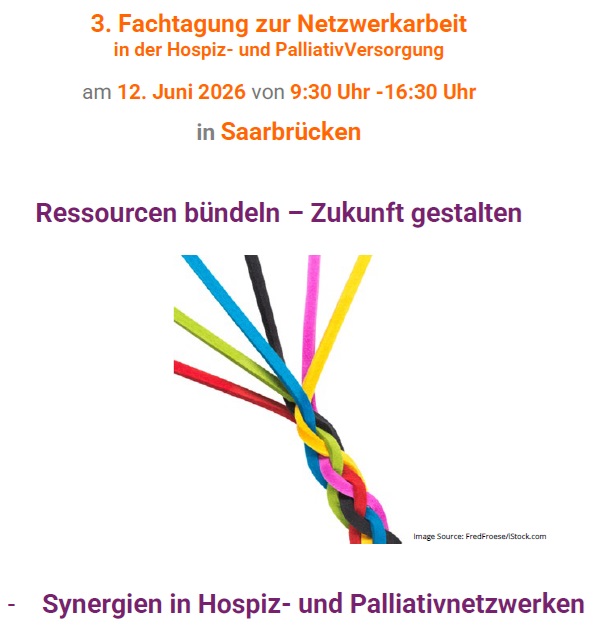 3. Fachtagung zur Netzwerkarbeit
in der Hospiz- und PalliativVersorgung

am 12. Juni 2026 von 9:30 Uhr -16:30 Uhr

in Saarbrücken

Ressourcen bündeln – Zukunft gestalten

Image Source: FredFroese/iStock.com

- Synergien in Hospiz- und Palliativnetzwerken